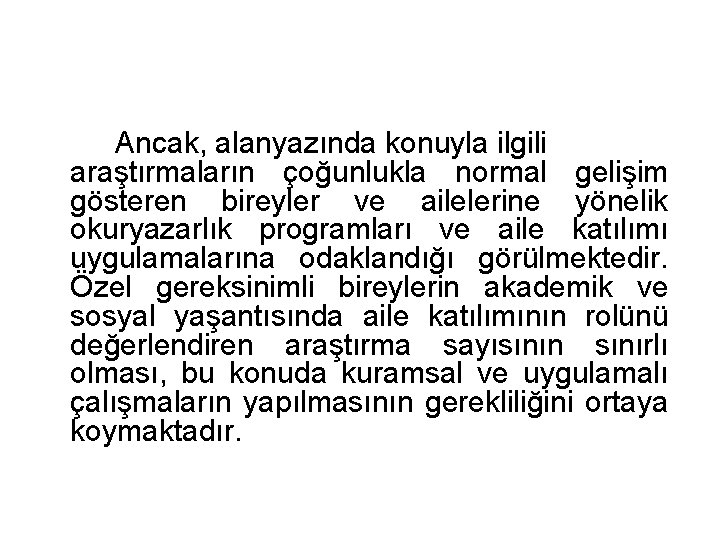 Ancak, alanyazında konuyla ilgili araştırmaların çoğunlukla normal gelişim gösteren bireyler ve ailelerine yönelik okuryazarlık programları ve aile katılımı uygulamalarına odaklandığı görülmektedir. Özel gereksinimli bireylerin akademik ve sosyal yaşantısında aile katılımının rolünü değerlendiren araştırma sayısının sınırlı olması, bu konuda kuramsal ve uygulamalı çalışmaların yapılmasının gerekliliğini ortaya koymaktadır.